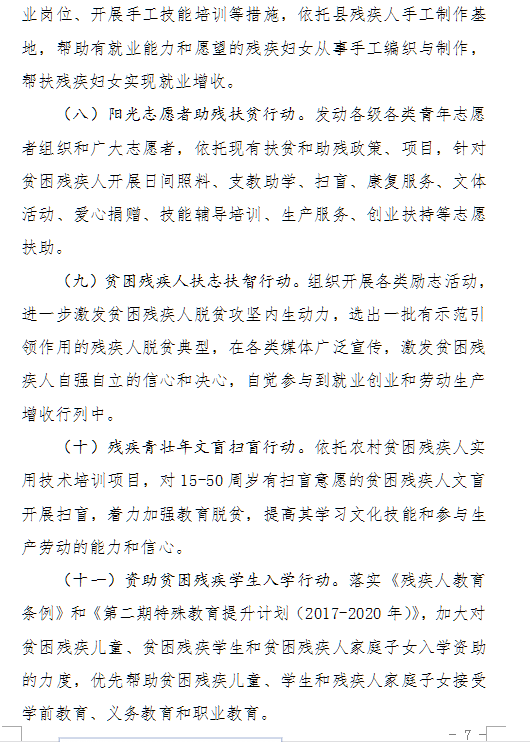 业岗位、开展手工技能培训等措施，依托县残疾人手工制作基地，帮助有就业能力和愿望的残疾妇女从事手工编织与制作，帮扶残疾妇女实现就业增收。

（八）阳光志愿者助残扶贫行动。发动各级各类青年志愿者组织和广大志愿者，依托现有扶贫和助残政策、项目，针对贫困残疾人开展日间照料、支教助学、扫盲、康复服务、文体活动、爱心捐赠、技能辅导培训、生产服务、创业扶持等志愿扶助。

（九）贫困残疾人扶志扶智行动。组织开展各类励志活动，进一步激发贫困残疾人脱贫攻坚内生动力，选出一批有示范引领作用的残疾人脱贫典型，在各类媒体广泛宣传，激发贫困残疾人自强自立的信心和决心，自觉参与到就业创业和劳动生产增收行列中。

（十）残疾青壮年文盲扫盲行动。依托农村贫困残疾人实用技术培训项目，对15-50周岁有扫盲意愿的贫困残疾人文盲开展扫盲，着力加强教育脱贫，提高其学习文化技能和参与生产劳动的能力和信心。

（十一）资助贫困残疾学生入学行动。落实《残疾人教育条例》和《第二期特殊教育提升计划（2017-2020年）》，加大对贫困残疾儿童、贫困残疾学生和贫困残疾人家庭子女入学资助的力度，优先帮助贫困残疾儿童、学生和残疾人家庭子女接受学前教育、义务教育和职业教育。

－ 7 －